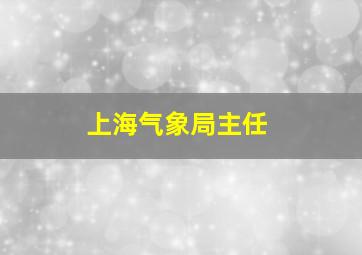 上海气象局主任